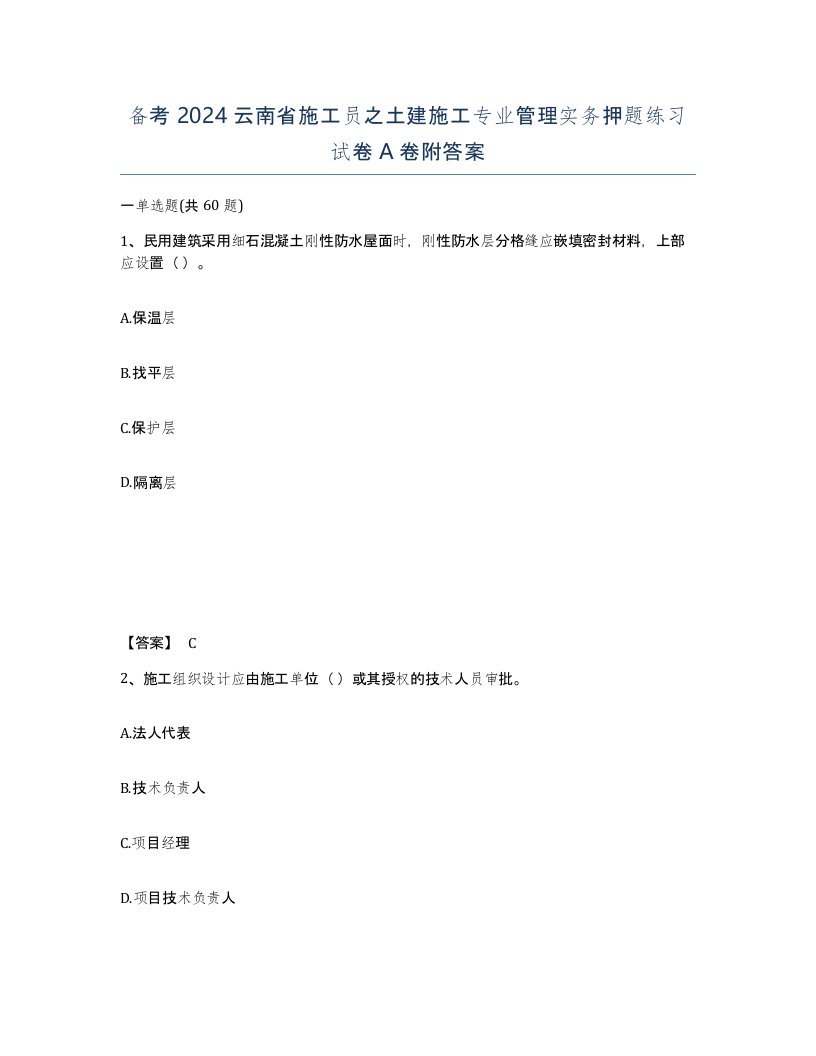 备考 2024 云南省施工员之土建施工专业管理实务押题练习试卷 A 卷附答案

一单选题(共 60 题)

1、民用建筑采用细石混凝土刚性防水屋面时，刚性防水层分格缝应嵌填密封材料，上部应设置（）。

A.保温层

B.找平层

C.保护层

D.隔离层

【答案】 C

2、施工组织设计应由施工单位（）或其授权的技术人员审批。

A.法人代表

B.技术负责人

C.项目经理

D.项目技术负责人